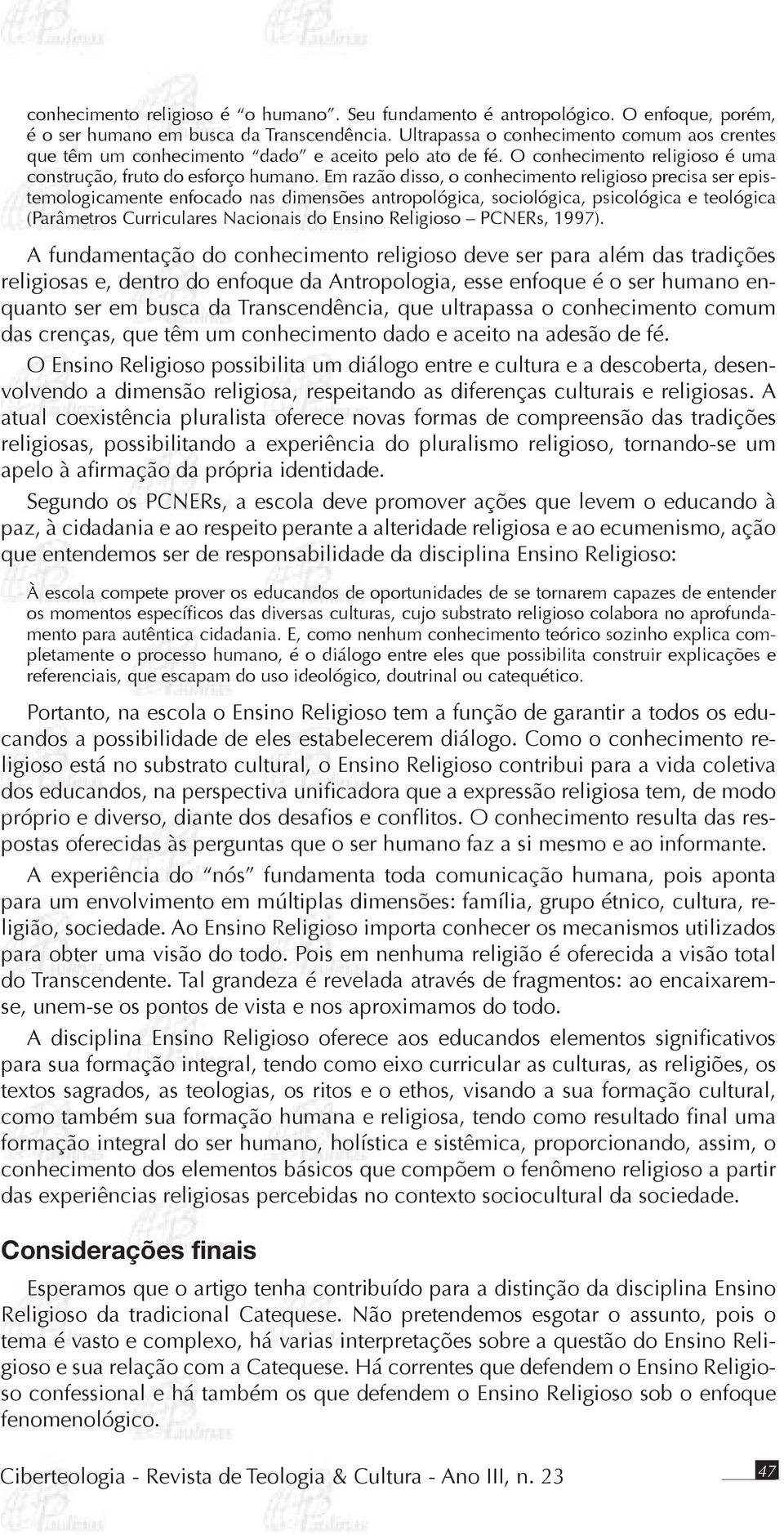 conhecimento religioso é "o humano". Seu fundamento é antropológico. O enfoque, porém, é o ser humano em busca da Transcendência. Ultrapassa o conhecimento comum aos crentes que têm um conhecimento "dado" e aceito pelo ato de fé. O conhecimento religioso é uma construção, fruto do esforço humano. Em razão disso, o conhecimento religioso precisa ser epistemologicamente enfocado nas dimensões antropológica, sociológica, psicológica e teológica (Parâmetros Curriculares Nacionais do Ensino Religioso – PCNERs, 1997).

A fundamentação do conhecimento religioso deve ser para além das tradições religiosas e, dentro do enfoque da Antropologia, esse enfoque é o ser humano enquanto ser em busca da Transcendência, que ultrapassa o conhecimento comum das crenças, que têm um conhecimento dado e aceito na adesão de fé.

O Ensino Religioso possibilita um diálogo entre e cultura e a descoberta, desenvolvendo a dimensão religiosa, respeitando as diferenças culturais e religiosas. A atual coexistência pluralista oferece novas formas de compreensão das tradições religiosas, possibilitando a experiência do pluralismo religioso, tornando-se um apelo à afirmação da própria identidade.

Segundo os PCNERs, a escola deve promover ações que levem o educando à paz, à cidadania e ao respeito perante a alteridade religiosa e ao ecumenismo, ação que entendemos ser de responsabilidade da disciplina Ensino Religioso:

À escola compete prover os educandos de oportunidades de se tornarem capazes de entender os momentos específicos das diversas culturas, cujo substrato religioso colabora no aprofundamento para autêntica cidadania. E, como nenhum conhecimento teórico sozinho explica completamente o processo humano, é o diálogo entre eles que possibilita construir explicações e referenciais, que escapam do uso ideológico, doutrinal ou catequético.

Portanto, na escola o Ensino Religioso tem a função de garantir a todos os educandos a possibilidade de eles estabelecerem diálogo. Como o conhecimento religioso está no substrato cultural, o Ensino Religioso contribui para a vida coletiva dos educandos, na perspectiva unificadora que a expressão religiosa tem, de modo próprio e diverso, diante dos desafios e conflitos. O conhecimento resulta das respostas oferecidas às perguntas que o ser humano faz a si mesmo e ao informante.

A experiência do "nós" fundamenta toda comunicação humana, pois aponta para um envolvimento em múltiplas dimensões: família, grupo étnico, cultura, religião, sociedade. Ao Ensino Religioso importa conhecer os mecanismos utilizados para obter uma visão do todo. Pois em nenhuma religião é oferecida a visão total do Transcendente. Tal grandeza é revelada através de fragmentos: ao encaixarem-se, unem-se os pontos de vista e nos aproximamos do todo.

A disciplina Ensino Religioso oferece aos educandos elementos significativos para sua formação integral, tendo como eixo curricular as culturas, as religiões, os textos sagrados, as teologias, os ritos e o ethos, visando a sua formação cultural, como também sua formação humana e religiosa, tendo como resultado final uma formação integral do ser humano, holística e sistêmica, proporcionando, assim, o conhecimento dos elementos básicos que compõem o fenômeno religioso a partir das experiências religiosas percebidas no contexto sociocultural da sociedade.

Considerações finais

Esperamos que o artigo tenha contribuído para a distinção da disciplina Ensino Religioso da tradicional Catequese. Não pretendemos esgotar o assunto, pois o tema é vasto e complexo, há varias interpretações sobre a questão do Ensino Religioso e sua relação com a Catequese. Há correntes que defendem o Ensino Religioso confessional e há também os que defendem o Ensino Religioso sob o enfoque fenomenológico.

Ciberteologia - Revista de Teologia & Cultura - Ano III, n. 23

47